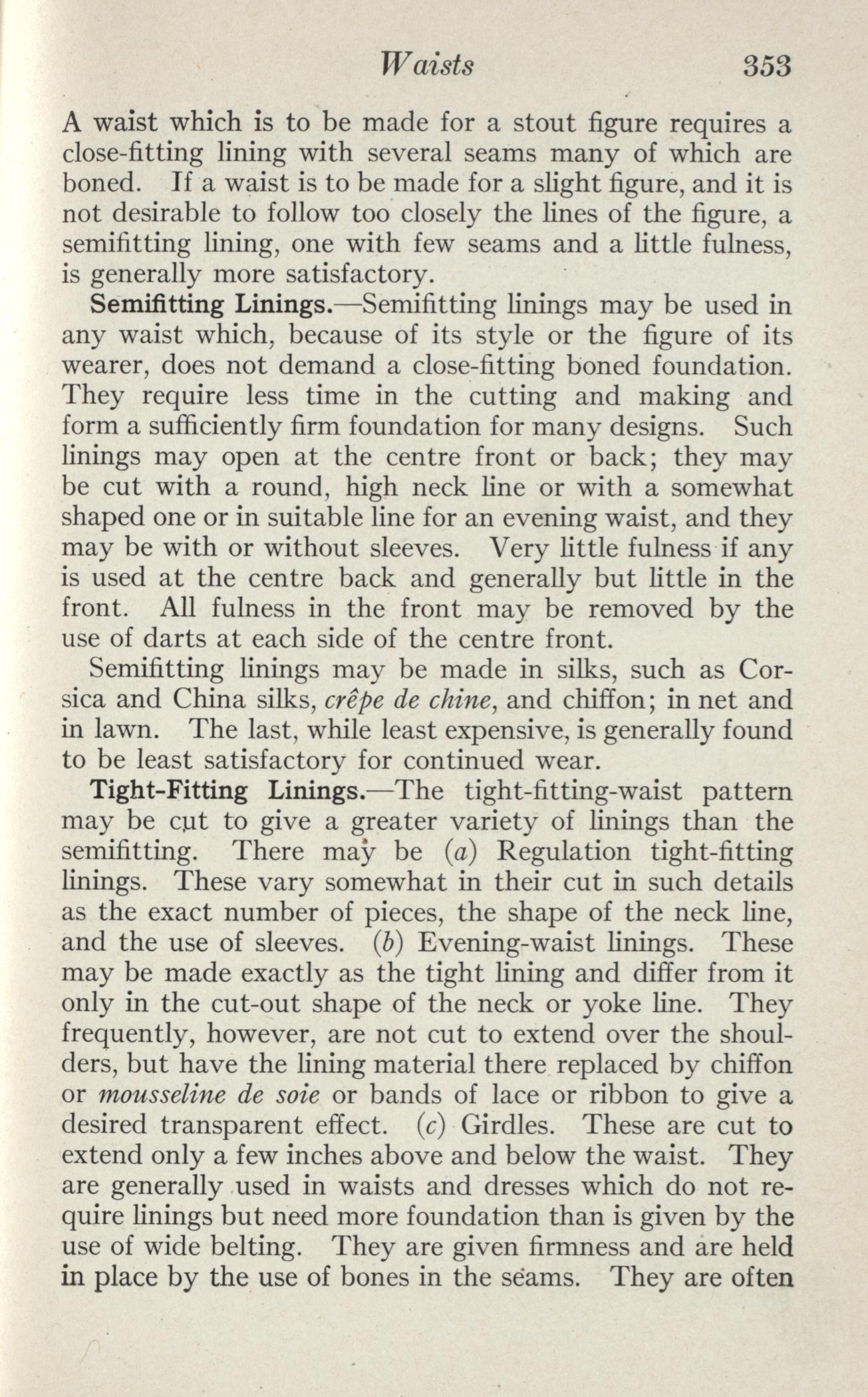 Waists 353

A waist which is to be made for a stout figure requires a close-fitting lining with several seams many of which are boned. If a waist is to be made for a slight figure, and it is not desirable to follow too closely the lines of the figure, a semifitting lining, one with few seams and a little fulness, is generally more satisfactory.

Semifitting Linings.—Semifitting linings may be used in any waist which, because of its style or the figure of its wearer, does not demand a close-fitting boned foundation. They require less time in the cutting and making and form a sufficiently firm foundation for many designs. Such linings may open at the centre front or back; they may be cut with a round, high neck line or with a somewhat shaped one or in suitable line for an evening waist, and they may be with or without sleeves. Very little fulness if any is used at the centre back and generally but little in the front. All fulness in the front may be removed by the use of darts at each side of the centre front.

Semifitting linings may be made in silks, such as Corsica and China silks, crêpe de chine, and chiffon; in net and in lawn. The last, while least expensive, is generally found to be least satisfactory for continued wear.

Tight-Fitting Linings.—The tight-fitting-waist pattern may be cut to give a greater variety of linings than the semifitting. There may be (a) Regulation tight-fitting linings. These vary somewhat in their cut in such details as the exact number of pieces, the shape of the neck line, and the use of sleeves. (b) Evening-waist linings. These may be made exactly as the tight lining and differ from it only in the cut-out shape of the neck or yoke line. They frequently, however, are not cut to extend over the shoulders, but have the lining material there replaced by chiffon or mousseline de soie or bands of lace or ribbon to give a desired transparent effect. (c) Girdles. These are cut to extend only a few inches above and below the waist. They are generally used in waists and dresses which do not require linings but need more foundation than is given by the use of wide belting. They are given firmness and are held in place by the use of bones in the seams. They are often